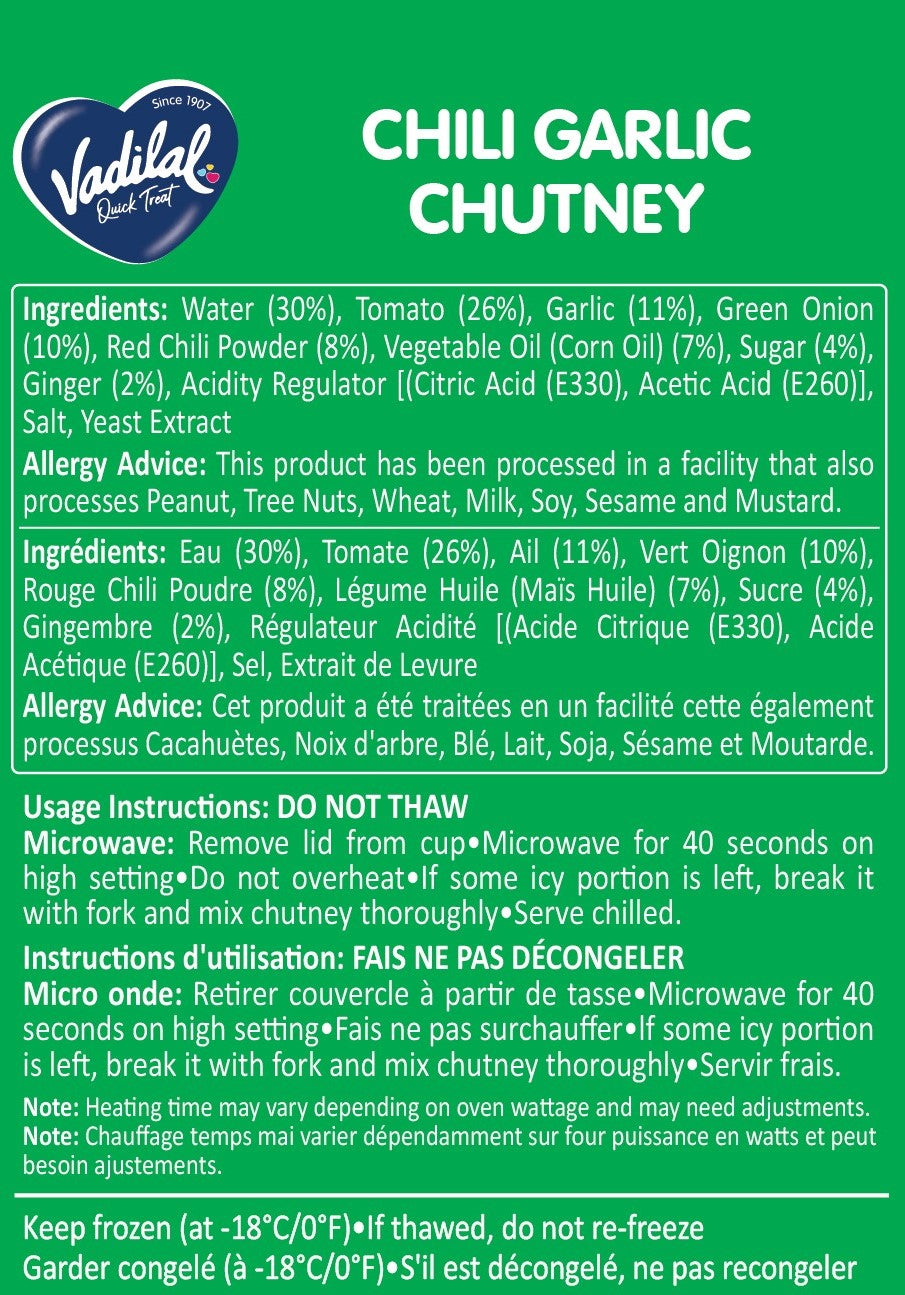 Since 1907
Vadilal
Quick Treat

CHILI GARLIC CHUTNEY

Ingredients: Water (30%), Tomato (26%), Garlic (11%), Green Onion (10%), Red Chili Powder (8%), Vegetable Oil (Corn Oil) (7%), Sugar (4%), Ginger (2%), Acidity Regulator [(Citric Acid (E330), Acetic Acid (E260)], Salt, Yeast Extract

Allergy Advice: This product has been processed in a facility that also processes Peanut, Tree Nuts, Wheat, Milk, Soy, Sesame and Mustard.

Ingrédients: Eau (30%), Tomate (26%), Ail (11%), Vert Oignon (10%), Rouge Chili Poudre (8%), Légume Huile (Maïs Huile) (7%), Sucre (4%), Gingembre (2%), Régulateur Acidité [(Acide Citrique (E330), Acide Acétique (E260)], Sel, Extrait de Levure

Allergy Advice: Cet produit a été traitées en un facilité cette également processus Cacahuètes, Noix d'arbre, Blé, Lait, Soja, Sésame et Moutarde.

Usage Instructions: DO NOT THAW
Microwave: Remove lid from cup•Microwave for 40 seconds on high setting•Do not overheat•If some icy portion is left, break it with fork and mix chutney thoroughly•Serve chilled.

Instructions d'utilisation: FAIS NE PAS DÉCONGELER
Micro onde: Retirer couvercle à partir de tasse•Microwave for 40 seconds on high setting•Fais ne pas surchauffer•If some icy portion is left, break it with fork and mix chutney thoroughly•Servir frais.

Note: Heating time may vary depending on oven wattage and may need adjustments.
Note: Chauffage temps mai varier dépendamment sur four puissance en watts et peut besoin ajustements.

Keep frozen (at -18°C/0°F)•If thawed, do not re-freeze
Garder congelé (à -18°C/0°F)•S'il est décongelé, ne pas recongeler